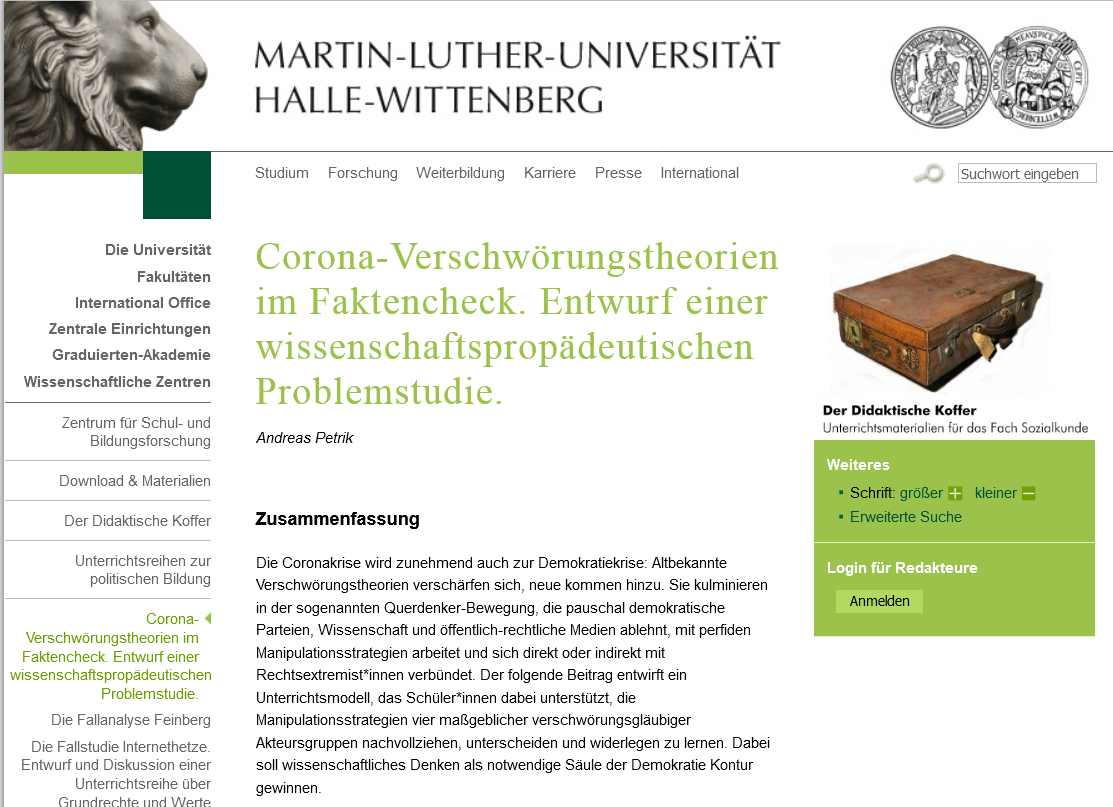 MARTIN-LUTHER-UNIVERSITÄT
HALLE-WITTENBERG

Studium Forschung Weiterbildung Karriere Presse International

Suchwort eingeben

Die Universität
Fakultäten
International Office
Zentrale Einrichtungen
Graduierten-Akademie
Wissenschaftliche Zentren

Zentrum für Schul- und Bildungsforschung

Download & Materialien

Der Didaktische Koffer

Unterrichtsreihen zur politischen Bildung

Corona-Verschwörungstheorien im Faktencheck. Entwurf einer wissenschaftspropädeutischen Problemstudie.

Die Fallanalyse Feinberg

Die Fallstudie Internethetze. Entwurf und Diskussion einer Unterrichtsreihe über Grundrechte und Werte

Corona-Verschwörungstheorien im Faktencheck. Entwurf einer wissenschaftspropädeutischen Problemstudie.

Andreas Petrik

Zusammenfassung

Die Coronakrise wird zunehmend auch zur Demokratiekrise: Altbekannte Verschwörungstheorien verschärfen sich, neue kommen hinzu. Sie kulminieren in der sogenannten Querdenker-Bewegung, die pauschal demokratische Parteien, Wissenschaft und öffentlich-rechtliche Medien ablehnt, mit perfiden Manipulationsstrategien arbeitet und sich direkt oder indirekt mit Rechtsextremist*innen verbündet. Der folgende Beitrag entwirft ein Unterrichtsmodell, das Schüler*innen dabei unterstützt, die Manipulationsstrategien vier maßgeblicher verschwörungsgläubiger Akteursgruppen nachvollziehen, unterscheiden und widerlegen zu lernen. Dabei soll wissenschaftliches Denken als notwendige Säule der Demokratie Kontur gewinnen.

Der Didaktische Koffer
Unterrichtsmaterialien für das Fach Sozialkunde

Weiteres
Schrift: größer kleiner
Erweiterte Suche

Login für Redakteure
Anmelden